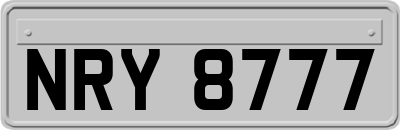 NRY 8777